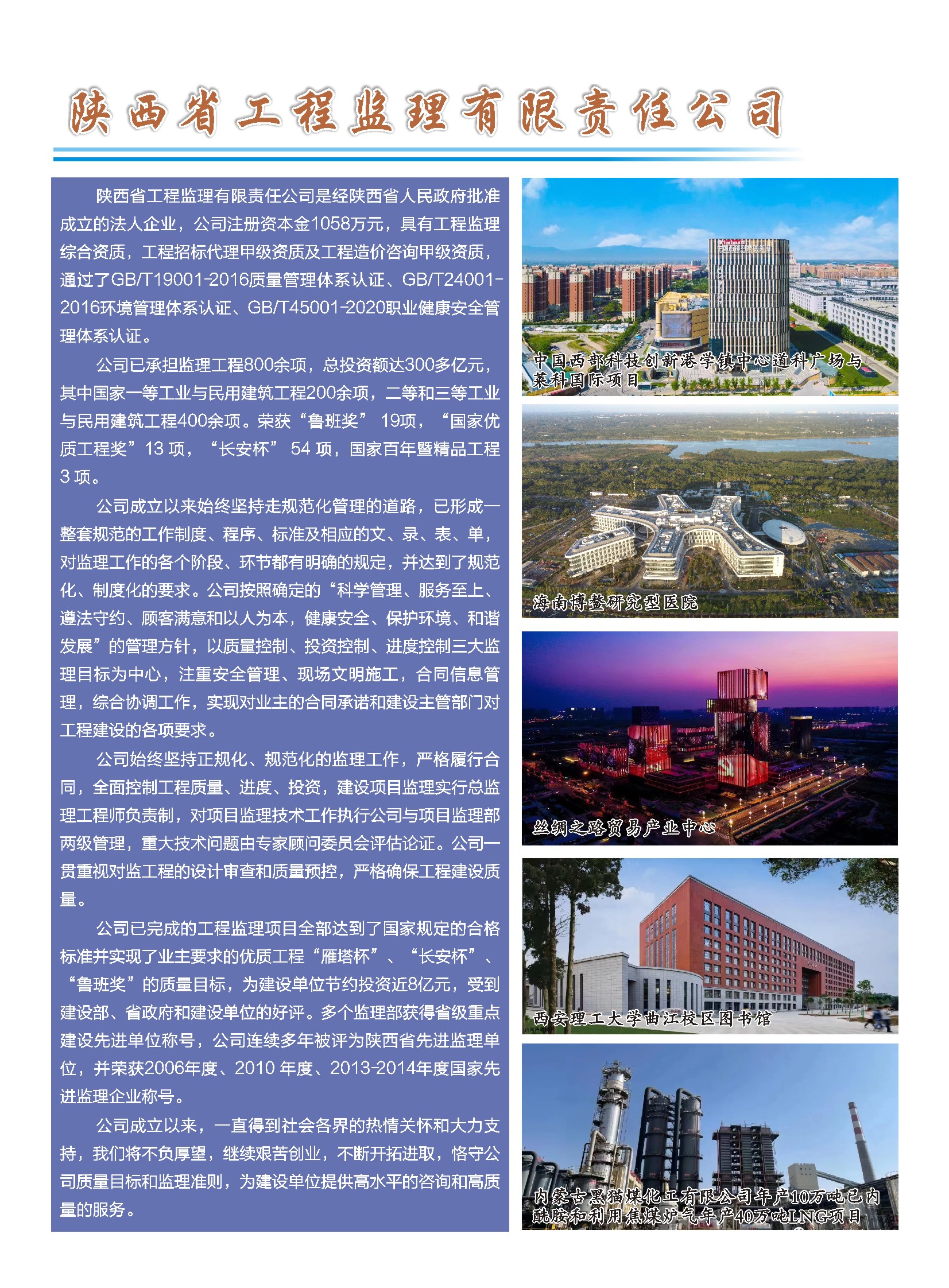 陕西省工程监理有限责任公司

陕西省工程监理有限责任公司是经陕西省人民政府批准成立的法人企业，公司注册资本金1058万元，具有工程监理综合资质，工程招标代理甲级资质及工程造价咨询甲级资质，通过了GB/T19001-2016质量管理体系认证、GB/T24001-2016环境管理体系认证、GB/T45001-2020职业健康安全管理体系认证。

公司已承担监理工程800余项，总投资额达300多亿元，其中国家一等工业与民用建筑工程200余项，二等和三等工业与民用建筑工程400余项。荣获“鲁班奖” 19项，“国家优质工程奖”13 项，“长安杯” 54 项，国家百年暨精品工程3 项。

公司成立以来始终坚持走规范化管理的道路，已形成一整套规范的工作制度、程序、标准及相应的文、录、表、单，对监理工作的各个阶段、环节都有明确的规定，并达到了规范化、制度化的要求。公司按照确定的“科学管理、服务至上、遵法守约、顾客满意和以人为本，健康安全、保护环境、和谐发展”的管理方针，以质量控制、投资控制、进度控制三大监理目标为中心，注重安全管理、现场文明施工，合同信息管理，综合协调工作，实现对业主的合同承诺和建设主管部门对工程建设的各项要求。

公司始终坚持正规化、规范化的监理工作，严格履行合同，全面控制工程质量、进度、投资，建设项目监理实行总监理工程师负责制，对项目监理技术工作执行公司与项目监理部两级管理，重大技术问题由专家顾问委员会评估论证。公司一贯重视对监工程的设计审查和质量预控，严格确保工程建设质量。

公司已完成的工程监理项目全部达到了国家规定的合格标准并实现了业主要求的优质工程“雁塔杯”、“长安杯”、“鲁班奖”的质量目标，为建设单位节约投资近8亿元，受到建设部、省政府和建设单位的好评。多个监理部获得省级重点建设先进单位称号，公司连续多年被评为陕西省先进监理单位，并荣获2006年度、2010 年度、2013-2014年度国家先进监理企业称号。

公司成立以来，一直得到社会各界的热情关怀和大力支持，我们将不负厚望，继续艰苦创业，不断开拓进取，恪守公司质量目标和监理准则，为建设单位提供高水平的咨询和高质量的服务。

中国西部科技创新港学镇中心道科广场与莱科国际项目

海南博鳌研究型医院

丝绸之路贸易产业中心

西安理工大学曲江校区图书馆

内蒙古黑猫煤化工有限公司年产10万吨己内酰胺和利用焦煤炉气年产40万吨LNG项目